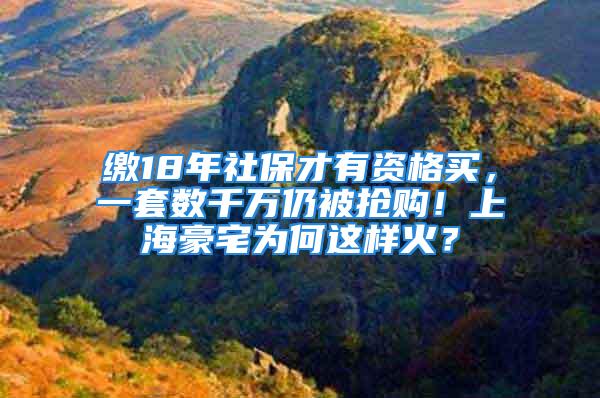 缴18年社保才有资格买，一套数千万仍被抢购！上海豪宅为何这样火？